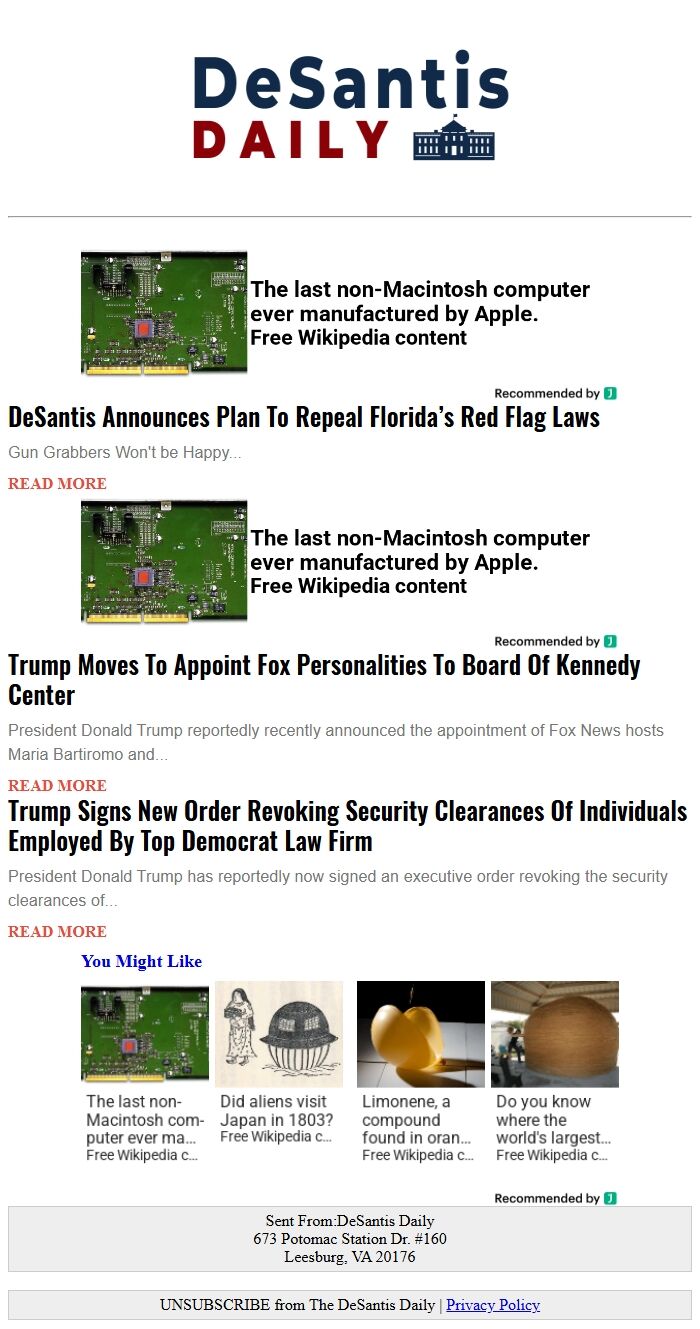 DeSantis
DAILY

The last non-Macintosh computer ever manufactured by Apple.
Free Wikipedia content

Recommended by

DeSantis Announces Plan To Repeal Florida's Red Flag Laws

Gun Grabbers Won't be Happy...

READ MORE

The last non-Macintosh computer ever manufactured by Apple.
Free Wikipedia content

Recommended by

Trump Moves To Appoint Fox Personalities To Board Of Kennedy Center

President Donald Trump reportedly recently announced the appointment of Fox News hosts Maria Bartiromo and...

READ MORE

Trump Signs New Order Revoking Security Clearances Of Individuals Employed By Top Democrat Law Firm

President Donald Trump has reportedly now signed an executive order revoking the security clearances of...

READ MORE

You Might Like

The last non-Macintosh computer ever ma...
Free Wikipedia c...

Did aliens visit Japan in 1803?
Free Wikipedia c...

Limonene, a compound found in oran...
Free Wikipedia c...

Do you know where the world's largest...
Free Wikipedia c...

Recommended by

Sent From:DeSantis Daily
673 Potomac Station Dr. #160
Leesburg, VA 20176

UNSUBSCRIBE from The DeSantis Daily | Privacy Policy